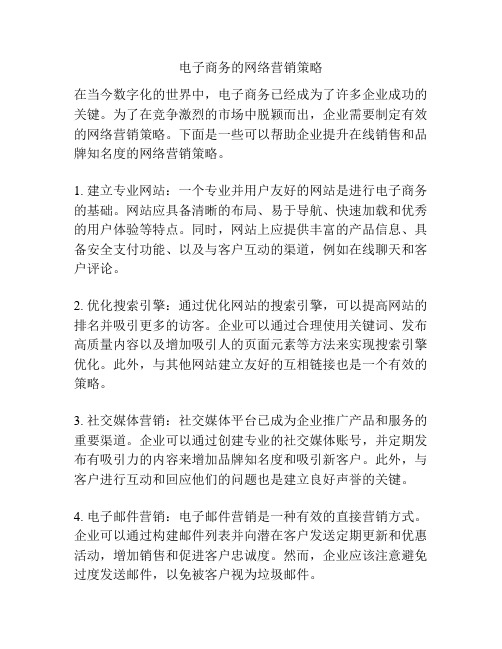 电子商务的网络营销策略

在当今数字化的世界中，电子商务已经成为了许多企业成功的关键。为了在竞争激烈的市场中脱颖而出，企业需要制定有效的网络营销策略。下面是一些可以帮助企业提升在线销售和品牌知名度的网络营销策略。

1. 建立专业网站：一个专业并用户友好的网站是进行电子商务的基础。网站应具备清晰的布局、易于导航、快速加载和优秀的用户体验等特点。同时，网站上应提供丰富的产品信息、具备安全支付功能、以及与客户互动的渠道，例如在线聊天和客户评论。

2. 优化搜索引擎：通过优化网站的搜索引擎，可以提高网站的排名并吸引更多的访客。企业可以通过合理使用关键词、发布高质量内容以及增加吸引人的页面元素等方法来实现搜索引擎优化。此外，与其他网站建立友好的互相链接也是一个有效的策略。

3. 社交媒体营销：社交媒体平台已成为企业推广产品和服务的重要渠道。企业可以通过创建专业的社交媒体账号，并定期发布有吸引力的内容来增加品牌知名度和吸引新客户。此外，与客户进行互动和回应他们的问题也是建立良好声誉的关键。

4. 电子邮件营销：电子邮件营销是一种有效的直接营销方式。企业可以通过构建邮件列表并向潜在客户发送定期更新和优惠活动，增加销售和促进客户忠诚度。然而，企业应该注意避免过度发送邮件，以免被客户视为垃圾邮件。